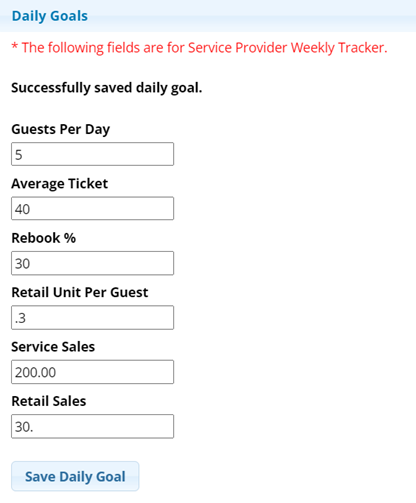 Daily Goals

* The following fields are for Service Provider Weekly Tracker.

Successfully saved daily goal.

Guests Per Day

5

Average Ticket

40

Rebook %

30

Retail Unit Per Guest

.3

Service Sales

200.00

Retail Sales

30.

Save Daily Goal